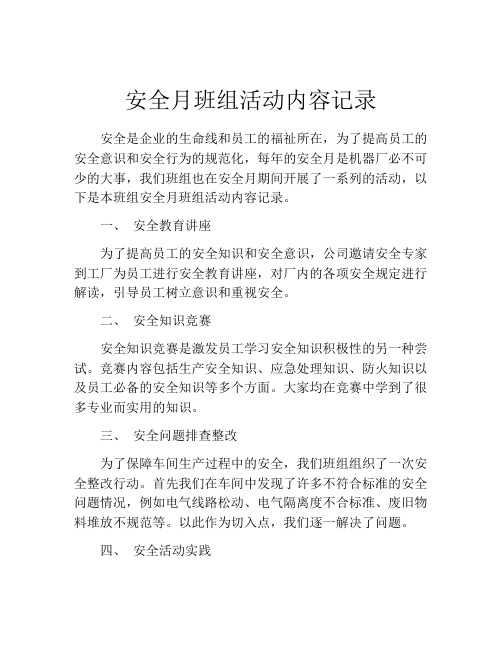 安全月班组活动内容记录

安全是企业的生命线和员工的福祉所在，为了提高员工的安全意识和安全行为的规范化，每年的安全月是机器厂必不可少的大事，我们班组也在安全月期间开展了一系列的活动，以下是本班组安全月班组活动内容记录。

一、 安全教育讲座

为了提高员工的安全知识和安全意识，公司邀请安全专家到工厂为员工进行安全教育讲座，对厂内的各项安全规定进行解读，引导员工树立意识和重视安全。

二、 安全知识竞赛

安全知识竞赛是激发员工学习安全知识积极性的另一种尝试。竞赛内容包括生产安全知识、应急处理知识、防火知识以及员工必备的安全知识等多个方面。大家均在竞赛中学到了很多专业而实用的知识。

三、 安全问题排查整改

为了保障车间生产过程中的安全，我们班组组织了一次安全整改行动。首先我们在车间中发现了许多不符合标准的安全问题情况，例如电气线路松动、电气隔离度不合标准、废旧物料堆放不规范等。以此作为切入点，我们逐一解决了问题。

四、 安全活动实践